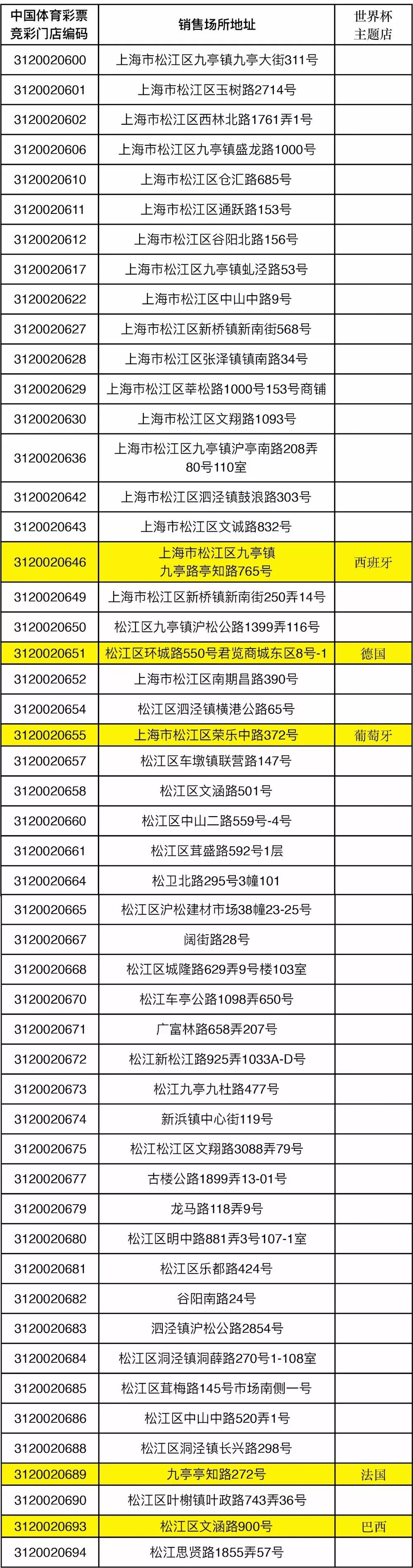 | 中国体育彩票竞彩门店编码 | 销售场所地址 | 世界杯主题店 |
|---|---|---|
| 3120020600 | 上海市松江区九亭镇九亭大街311号 | |
| 3120020601 | 上海市松江区玉树路2714号 | |
| 3120020602 | 上海市松江区西林北路1761弄1号 | |
| 3120020606 | 上海市松江区九亭镇盛龙路1000号 | |
| 3120020610 | 上海市松江区仓汇路685号 | |
| 3120020611 | 上海市松江区通跃路153号 | |
| 3120020612 | 上海市松江区谷阳北路156号 | |
| 3120020617 | 上海市松江区九亭镇虬泾路53号 | |
| 3120020622 | 上海市松江区中山中路9号 | |
| 3120020627 | 上海市松江区新桥镇新南街568号 | |
| 3120020628 | 上海市松江区张泽镇镇南路34号 | |
| 3120020629 | 上海市松江区莘松路1000号153号商铺 | |
| 3120020630 | 上海市松江区文翔路1093号 | |
| 3120020636 | 上海市松江区九亭镇沪亭南路208弄80号110室 | |
| 3120020642 | 上海市松江区泗泾镇鼓浪路303号 | |
| 3120020643 | 上海市松江区文诚路832号 | |
| 3120020646 | 上海市松江区九亭镇九亭路亭知路765号 | 西班牙 |
| 3120020649 | 上海市松江区新桥镇新南街250弄14号 | |
| 3120020650 | 松江区九亭镇沪松公路1399弄116号 | |
| 3120020651 | 松江区环城路550号君览商城东区8号-1 | 德国 |
| 3120020652 | 上海市松江区南期昌路390号 | |
| 3120020654 | 松江区泗泾镇横港公路65号 | |
| 3120020655 | 上海市松江区荣乐中路372号 | 葡萄牙 |
| 3120020657 | 松江区车墩镇联营路147号 | |
| 3120020658 | 松江区文涵路501号 | |
| 3120020660 | 松江区中山二路559号-4号 | |
| 3120020661 | 松江区茸盛路592号1层 | |
| 3120020664 | 松卫北路295号3幢101 | |
| 3120020665 | 松江区沪松建材市场38幢23-25号 | |
| 3120020667 | 阔街路28号 | |
| 3120020668 | 松江区城隆路629弄9号楼103室 | |
| 3120020670 | 松江车亭公路1098弄650号 | |
| 3120020671 | 广富林路658弄207号 | |
| 3120020672 | 松江新松江路925弄1033A-D号 | |
| 3120020673 | 松江九亭九杜路477号 | |
| 3120020674 | 新浜镇中心街119号 | |
| 3120020675 | 松江松江区文翔路3088弄79号 | |
| 3120020677 | 古楼公路1899弄13-01号 | |
| 3120020679 | 龙马路118弄9号 | |
| 3120020680 | 松江区明中路881弄3号107-1室 | |
| 3120020681 | 松江区乐都路424号 | |
| 3120020682 | 谷阳南路24号 | |
| 3120020683 | 泗泾镇沪松公路2854号 | |
| 3120020684 | 松江区洞泾镇洞薛路270号1-108室 | |
| 3120020685 | 松江区茸梅路145号市场南侧一号 | |
| 3120020686 | 松江区中山中路520弄1号 | |
| 3120020688 | 松江区洞泾镇长兴路298号 | |
| 3120020689 | 九亭亭知路272号 | 法国 |
| 3120020690 | 松江区叶榭镇叶政路743弄36号 | |
| 3120020693 | 松江区文涵路900号 | 巴西 |
| 3120020694 | 松江思贤路1855弄57号 | |